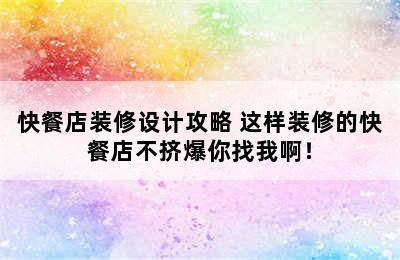 快餐店装修设计攻略 这样装修的快餐店不挤爆你找我啊！